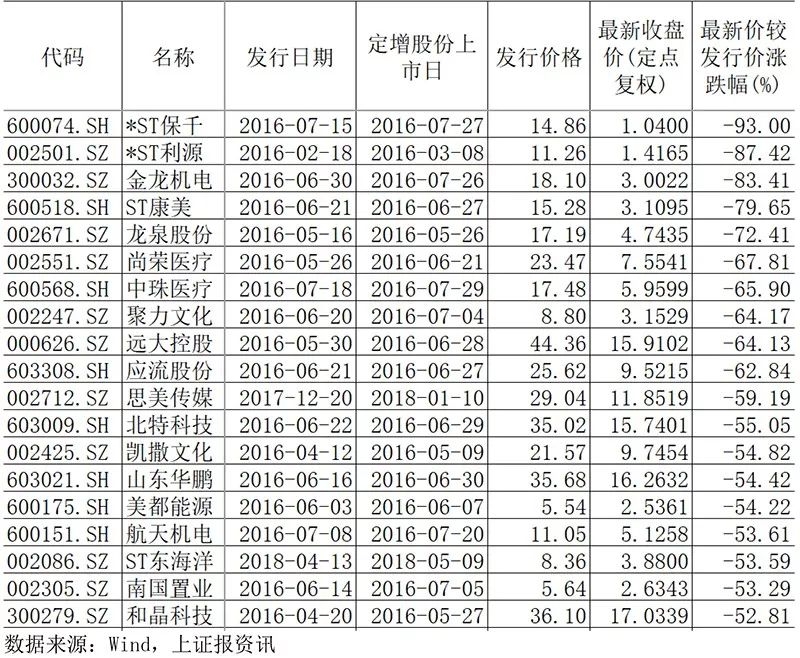 | 代码 | 名称 | 发行日期 | 定增股份上市日 | 发行价格 | 最新收盘价(定点复权) | 最新价较发行价涨跌幅(%) |
|---|---|---|---|---|---|---|
| 600074.SH | *ST保千 | 2016-07-15 | 2016-07-27 | 14.86 | 1.0400 | -93.00 |
| 002501.SZ | *ST利源 | 2016-02-18 | 2016-03-08 | 11.26 | 1.4165 | -87.42 |
| 300032.SZ | 金龙机电 | 2016-06-30 | 2016-07-26 | 18.10 | 3.0022 | -83.41 |
| 600518.SH | ST康美 | 2016-06-21 | 2016-06-27 | 15.28 | 3.1095 | -79.65 |
| 002671.SZ | 龙泉股份 | 2016-05-16 | 2016-05-26 | 17.19 | 4.7435 | -72.41 |
| 002551.SZ | 尚荣医疗 | 2016-05-26 | 2016-06-21 | 23.47 | 7.5541 | -67.81 |
| 600568.SH | 中珠医疗 | 2016-07-18 | 2016-07-29 | 17.48 | 5.9599 | -65.90 |
| 002247.SZ | 聚力文化 | 2016-06-20 | 2016-07-04 | 8.80 | 3.1529 | -64.17 |
| 000626.SZ | 远大控股 | 2016-05-30 | 2016-06-28 | 44.36 | 15.9102 | -64.13 |
| 603308.SH | 应流股份 | 2016-06-21 | 2016-06-27 | 25.62 | 9.5215 | -62.84 |
| 002712.SZ | 思美传媒 | 2017-12-20 | 2018-01-10 | 29.04 | 11.8519 | -59.19 |
| 603009.SH | 北特科技 | 2016-06-22 | 2016-06-29 | 35.02 | 15.7401 | -55.05 |
| 002425.SZ | 凯撒文化 | 2016-04-12 | 2016-05-09 | 21.57 | 9.7454 | -54.82 |
| 603021.SH | 山东华鹏 | 2016-06-16 | 2016-06-30 | 35.68 | 16.2632 | -54.42 |
| 600175.SH | 美都能源 | 2016-06-03 | 2016-06-07 | 5.54 | 2.5361 | -54.22 |
| 600151.SH | 航天机电 | 2016-07-08 | 2016-07-20 | 11.05 | 5.1258 | -53.61 |
| 002086.SZ | ST东海洋 | 2018-04-13 | 2018-05-09 | 8.36 | 3.8800 | -53.59 |
| 002305.SZ | 南国置业 | 2016-06-14 | 2016-07-05 | 5.64 | 2.6343 | -53.29 |
| 300279.SZ | 和晶科技 | 2016-04-20 | 2016-05-27 | 36.10 | 17.0339 | -52.81 |

数据来源：Wind，上证报资讯